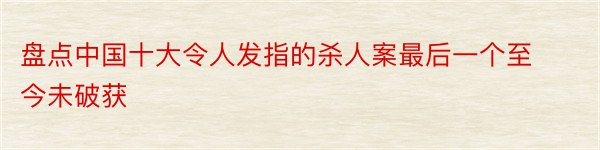 盘点中国十大令人发指的杀人案最后一个至今未破获